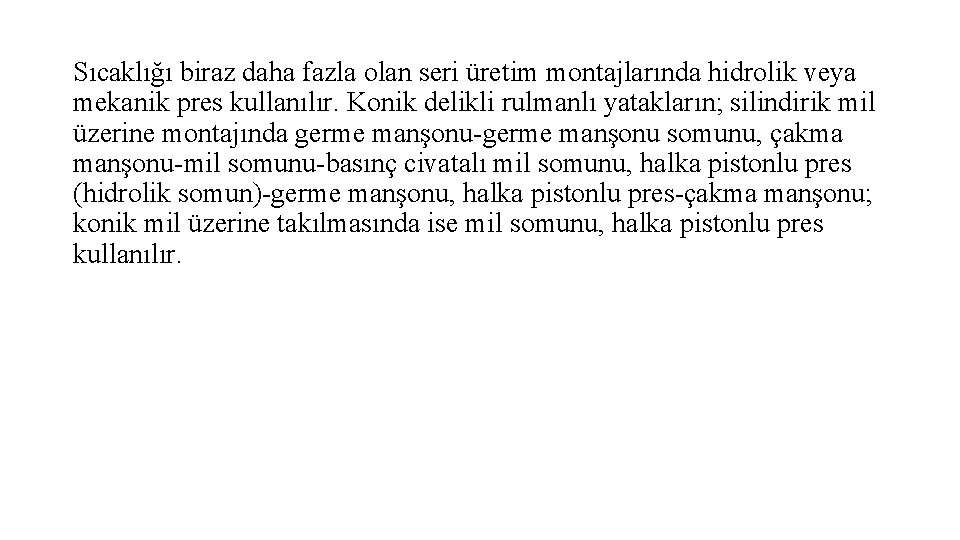 Sıcaklığı biraz daha fazla olan seri üretim montajlarında hidrolik veya mekanik pres kullanılır. Konik delikli rulmanlı yatakların; silindirik mil üzerine montajında germe manşonu-germe manşonu somunu, çakma manşonu-mil somunu-basınç civatalı mil somunu, halka pistonlu pres (hidrolik somun)-germe manşonu, halka pistonlu pres-çakma manşonu; konik mil üzerine takılmasında ise mil somunu, halka pistonlu pres kullanılır.